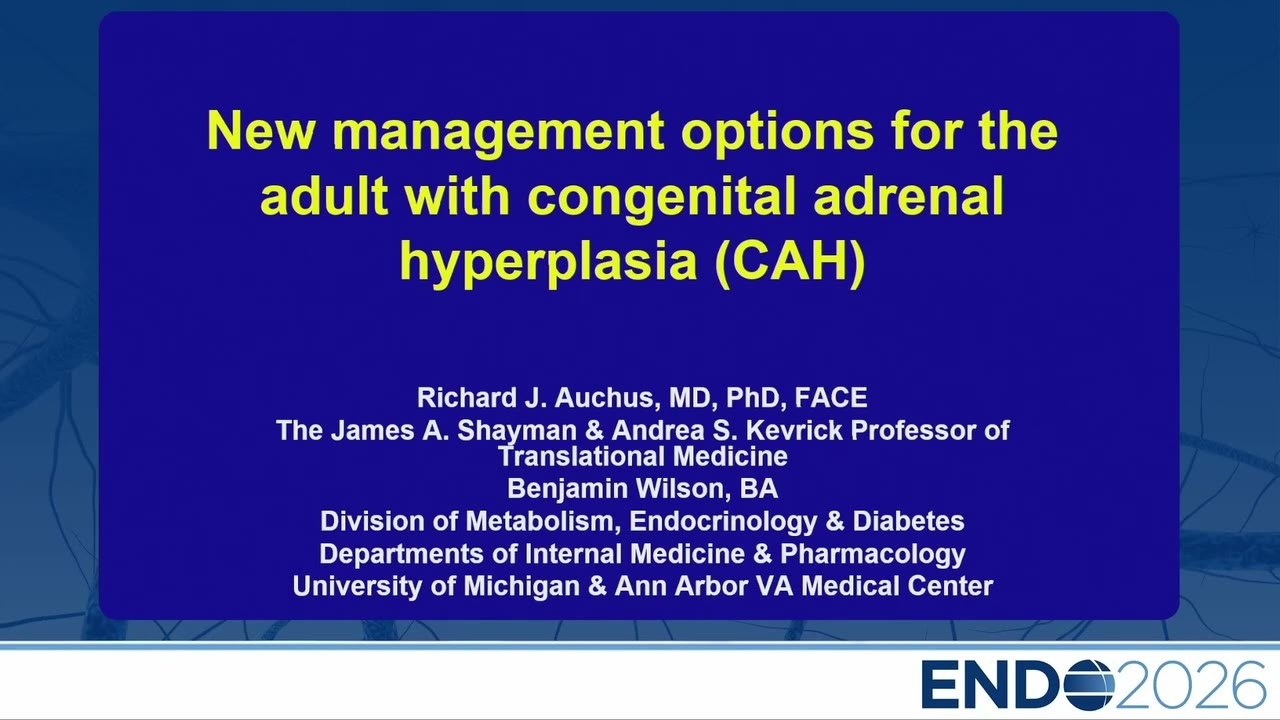 New management options for the adult with congenital adrenal hyperplasia (CAH)

Richard J. Auchus, MD, PhD, FACE
The James A. Shayman & Andrea S. Kevrick Professor of Translational Medicine
Benjamin Wilson, BA
Division of Metabolism, Endocrinology & Diabetes
Departments of Internal Medicine & Pharmacology
University of Michigan & Ann Arbor VA Medical Center

ENDO2026